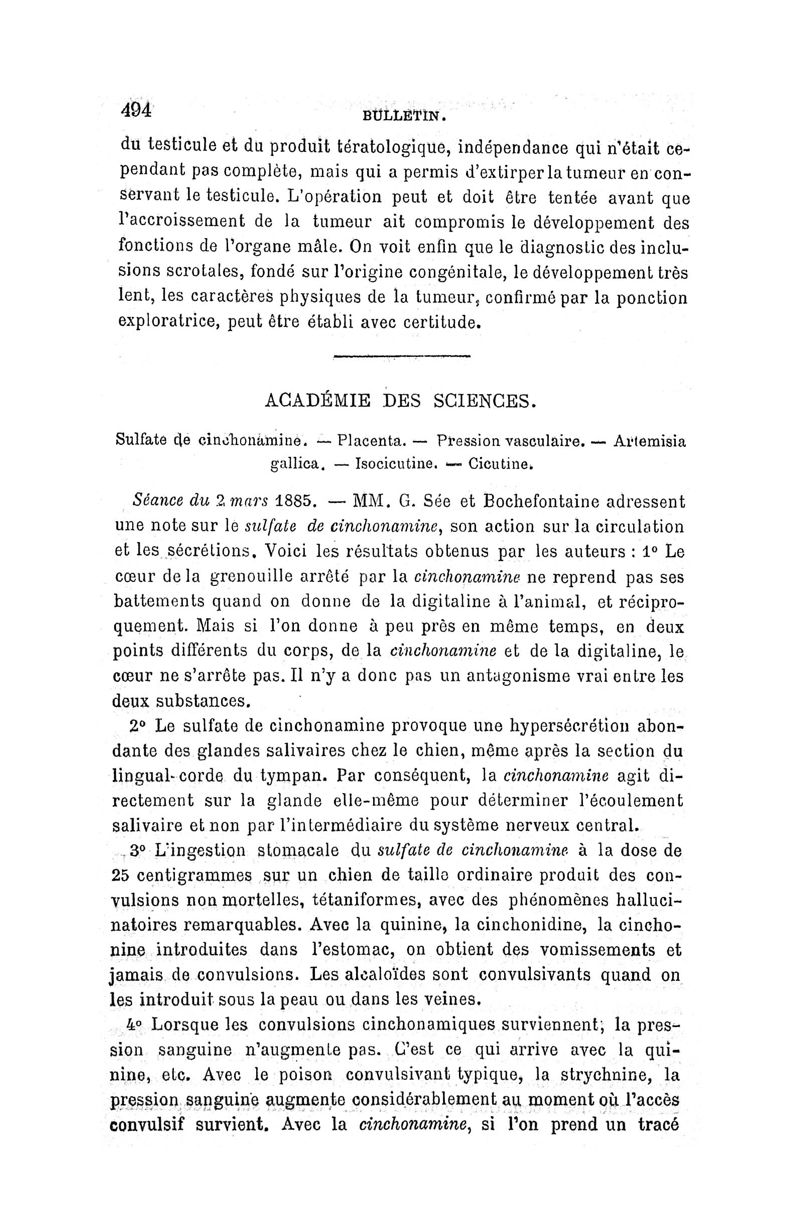 494 BULLETIN.

du testicule et du produit tératologique, indépendance qui n'était cependant pas complète, mais qui a permis d'extirper la tumeur en conservant le testicule. L'opération peut et doit être tentée avant que l'accroissement de la tumeur ait compromis le développement des fonctions de l'organe mâle. On voit enfin que le diagnostic des inclusions scrotales, fondé sur l'origine congénitale, le développement très lent, les caractères physiques de la tumeur, confirmé par la ponction exploratrice, peut être établi avec certitude.

ACADÉMIE DES SCIENCES.

Sulfate de cinchonamine. — Placenta. — Pression vasculaire. — Artemisia gallica. — Isocicutine. — Cicutine.

Séance du 2 mars 1885. — MM. G. Sée et Bochefontaine adressent une note sur le sulfate de cinchonamine, son action sur la circulation et les sécrétions. Voici les résultats obtenus par les auteurs : 1° Le cœur de la grenouille arrêté par la cinchonamine ne reprend pas ses battements quand on donne de la digitaline à l'animal, et réciproquement. Mais si l'on donne à peu près en même temps, en deux points différents du corps, de la cinchonamine et de la digitaline, le cœur ne s'arrête pas. Il n'y a donc pas un antagonisme vrai entre les deux substances.

2° Le sulfate de cinchonamine provoque une hypersécrétion abondante des glandes salivaires chez le chien, même après la section du lingual-corde du tympan. Par conséquent, la cinchonamine agit directement sur la glande elle-même pour déterminer l'écoulement salivaire et non par l'intermédiaire du système nerveux central.

3° L'ingestion stomacale du sulfate de cinchonamine à la dose de 25 centigrammes sur un chien de taille ordinaire produit des convulsions non mortelles, tétaniformes, avec des phénomènes hallucinatoires remarquables. Avec la quinine, la cinchonidine, la cinchonine introduites dans l'estomac, on obtient des vomissements et jamais de convulsions. Les alcaloïdes sont convulsivants quand on les introduit sous la peau ou dans les veines.

4° Lorsque les convulsions cinchonamiques surviennent, la pression sanguine n'augmente pas. C'est ce qui arrive avec la quinine, etc. Avec le poison convulsivant typique, la strychnine, la pression sanguine augmente considérablement au moment où l'accès convulsif survient. Avec la cinchonamine, si l'on prend un tracé